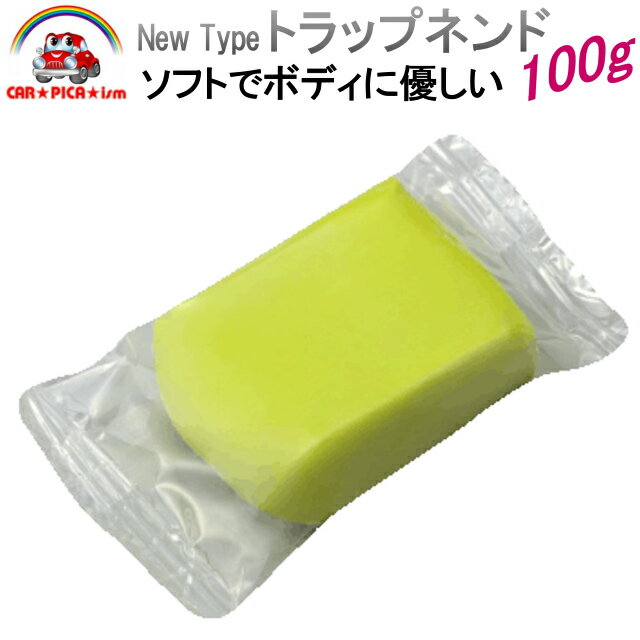 CAR★PICA★ism

New Type トラップネンド

ソフトでボディに優しい 100g